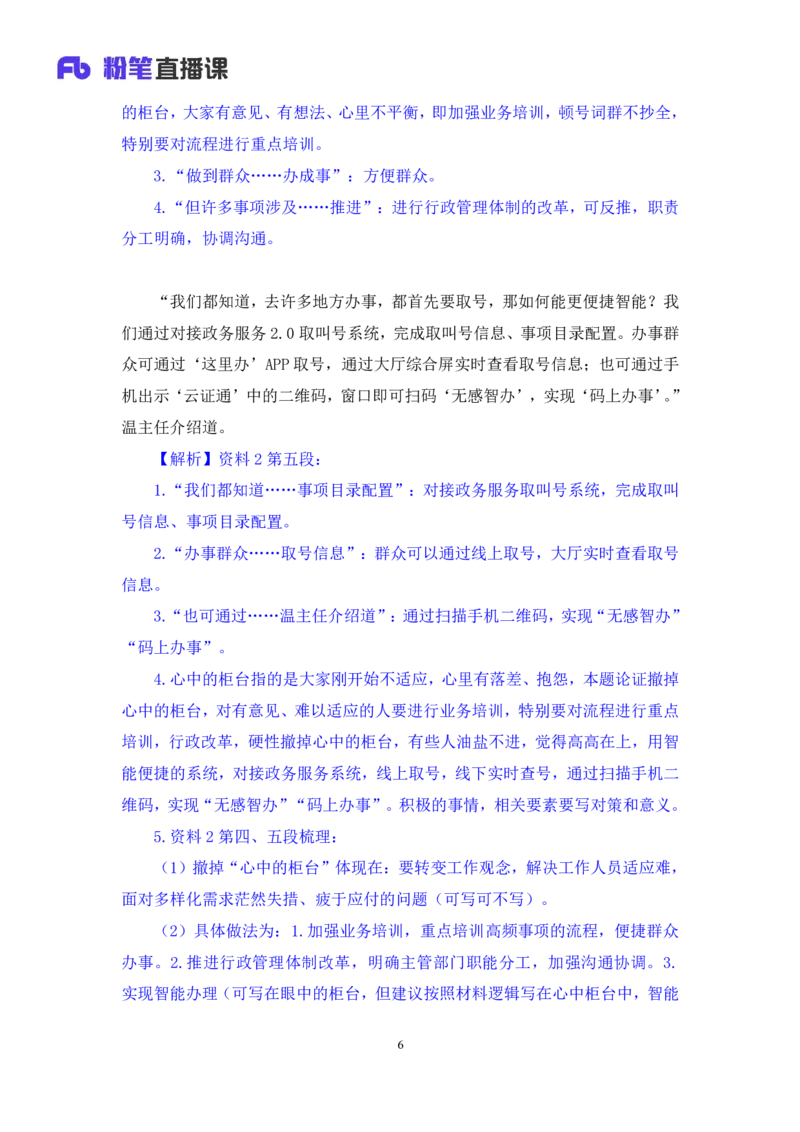 Fb 粉笔直播课

的柜台，大家有意见、有想法、心里不平衡，即加强业务培训，顿号词群不抄全，特别要对流程进行重点培训。

3.“做到群众……办成事”：方便群众。

4.“但许多事项涉及……推进”：进行行政管理体制的改革，可反推，职责分工明确，协调沟通。

“我们都知道，去许多地方办事，都首先要取号，那如何能更便捷智能？我们通过对接政务服务 2.0 取叫号系统，完成取叫号信息、事项目录配置。办事群众可通过‘这里办’APP 取号，通过大厅综合屏实时查看取号信息；也可通过手机出示‘云证通’中的二维码，窗口即可扫码‘无感智办’，实现‘码上办事’。”温主任介绍道。

【解析】资料 2 第五段：

1.“我们都知道……事项目录配置”：对接政务服务取叫号系统，完成取叫号信息、事项目录配置。

2.“办事群众……取号信息”：群众可以通过线上取号，大厅实时查看取号信息。

3.“也可通过……温主任介绍道”：通过扫描手机二维码，实现“无感智办”“码上办事”。

4.心中的柜台指的是大家刚开始不适应，心里有落差、抱怨，本题论证撤掉心中的柜台，对有意见、难以适应的人要进行业务培训，特别要对流程进行重点培训，行政改革，硬性撤掉心中的柜台，有些人油盐不进，觉得高高在上，用智能便捷的系统，对接政务服务系统，线上取号，线下实时查号，通过扫描手机二维码，实现“无感智办”“码上办事”。积极的事情，相关要素要写对策和意义。

5.资料 2 第四、五段梳理：

（1）撤掉“心中的柜台”体现在：要转变工作观念，解决工作人员适应难，面对多样化需求茫然失措、疲于应付的问题（可写可不写）。

（2）具体做法为：1.加强业务培训，重点培训高频事项的流程，便捷群众办事。2.推进行政管理体制改革，明确主管部门职能分工，加强沟通协调。3.实现智能办理（可写在眼中的柜台，但建议按照材料逻辑写在心中柜台中，智能

6